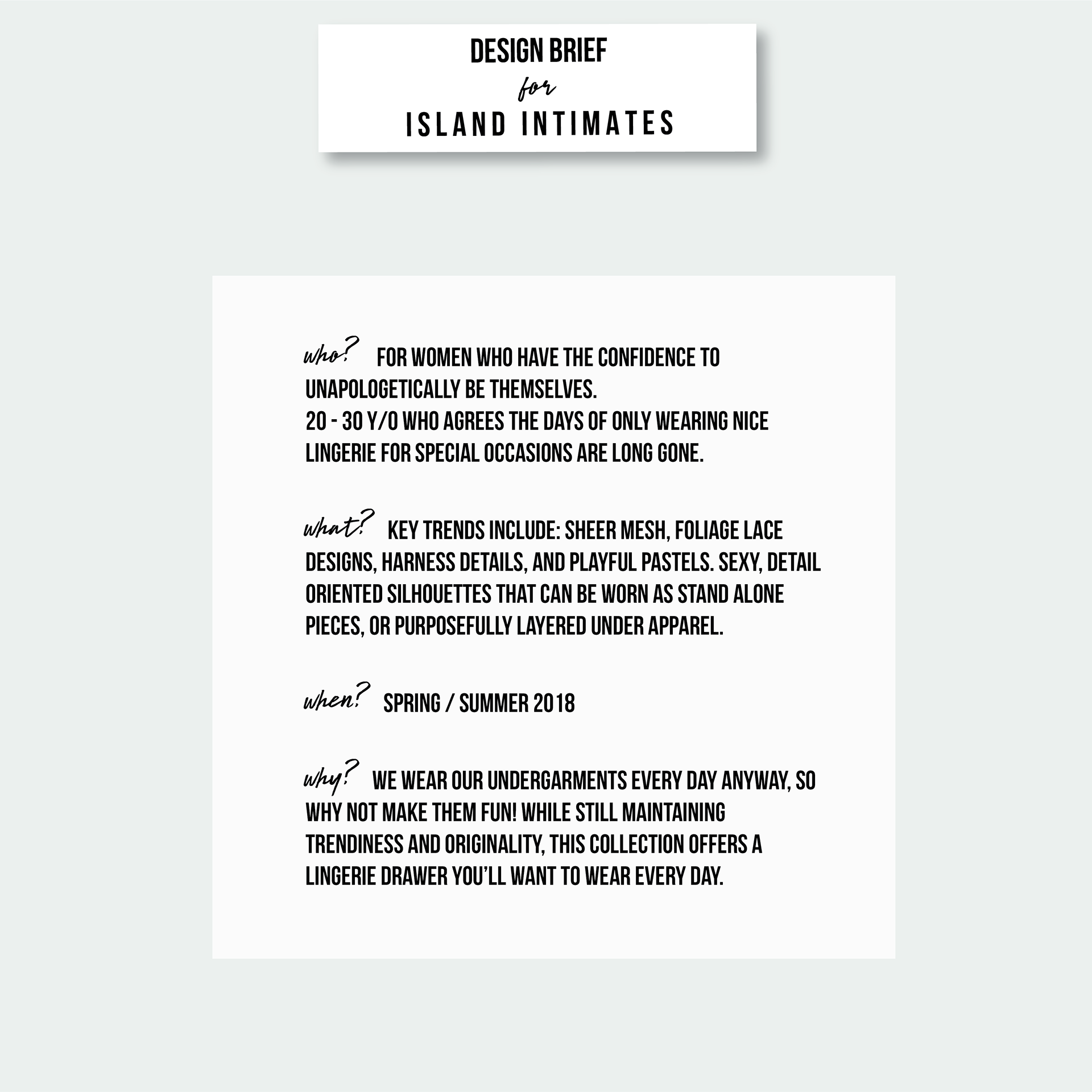 DESIGN BRIEF
for
ISLAND INTIMATES

who? FOR WOMEN WHO HAVE THE CONFIDENCE TO UNAPOLOGETICALLY BE THEMSELVES.
20 - 30 Y/O WHO AGREES THE DAYS OF ONLY WEARING NICE LINGERIE FOR SPECIAL OCCASIONS ARE LONG GONE.

what? KEY TRENDS INCLUDE: SHEER MESH, FOLIAGE LACE DESIGNS, HARNESS DETAILS, AND PLAYFUL PASTELS. SEXY, DETAIL ORIENTED SILHOUETTES THAT CAN BE WORN AS STAND ALONE PIECES, OR PURPOSEFULLY LAYERED UNDER APPAREL.

when? SPRING / SUMMER 2018

why? WE WEAR OUR UNDERGARMENTS EVERY DAY ANYWAY, SO WHY NOT MAKE THEM FUN! WHILE STILL MAINTAINING TRENDINESS AND ORIGINALITY, THIS COLLECTION OFFERS A LINGERIE DRAWER YOU'LL WANT TO WEAR EVERY DAY.